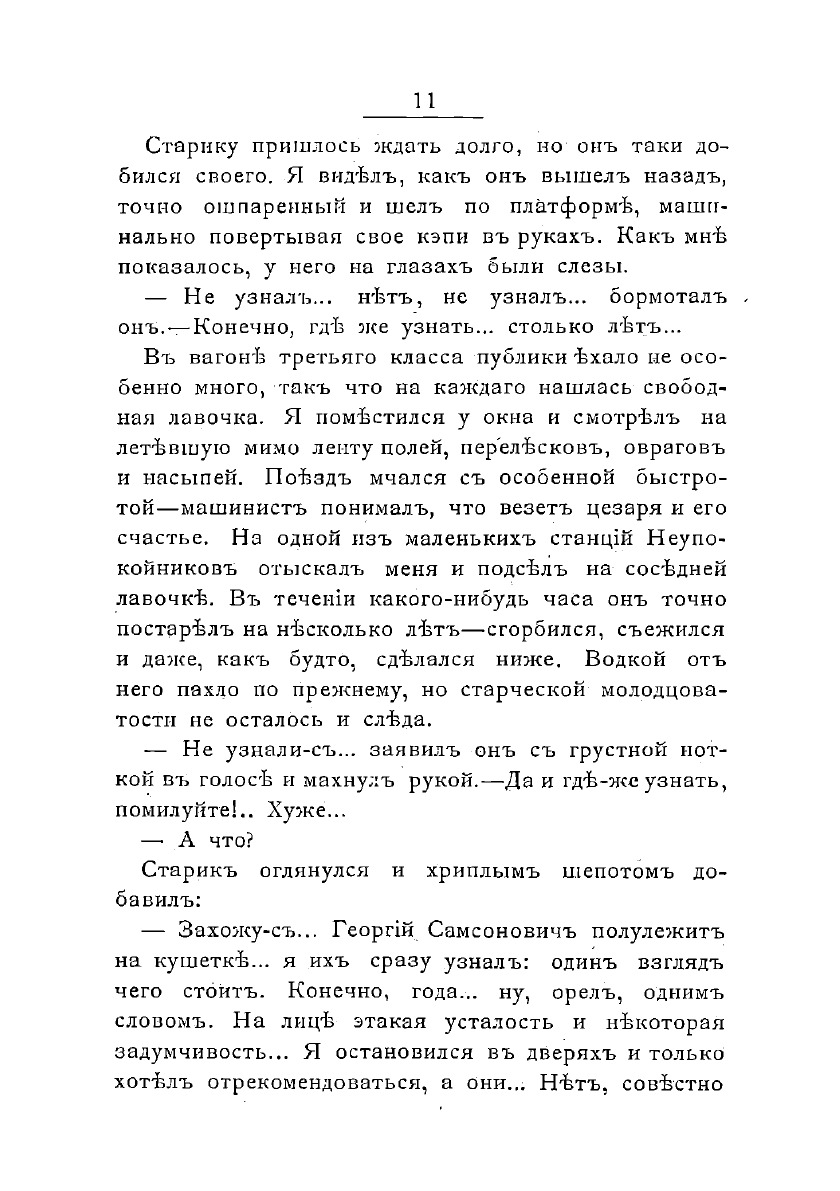 11

Старику пришлось ждать долго, но онъ таки добился своего. Я видѣлъ, какъ онъ вышелъ назадъ, точно ошпаренный и шелъ по платформѣ, машинально повертывая свое кэпи въ рукахъ. Какъ мнѣ показалось, у него на глазахъ были слезы.

— Не узналъ... нѣтъ, не узналъ... бормоталъ онъ.—Конечно, гдѣ же узнать... столько лѣтъ...

Въ вагонѣ третьяго класса публики ѣхало не особенно много, такъ что на каждаго нашлась свободная лавочка. Я помѣстился у окна и смотрѣлъ на летѣвшую мимо ленту полей, перелѣсковъ, овраговъ и насыпей. Поѣздъ мчался съ особенной быстротой—машинистъ понималъ, что везетъ цезаря и его счастье. На одной изъ маленькихъ станцій Неупокойниковъ отыскалъ меня и подсѣлъ на сосѣдней лавочкѣ. Въ теченіи какого-нибудь часа онъ точно постарѣлъ на нѣсколько лѣтъ—сгорбился, съежился и даже, какъ будто, сдѣлался ниже. Водкой отъ него пахло по прежнему, но старческой молодцоватости не осталось и слѣда.

— Не узнали-съ... заявилъ онъ съ грустной ноткой въ голосѣ и махнулъ рукой.—Да и гдѣ-же узнать, помилуйте!.. Хуже...

— А что?

Старикъ оглянулся и хриплымъ шепотомъ добавилъ:

— Захожу-съ... Георгій Самсоновичъ полулежитъ на кушеткѣ... я ихъ сразу узналъ: одинъ взглядъ чего стоитъ. Конечно, года... ну, орелъ, однимъ словомъ. На лицѣ этакая усталость и нѣкоторая задумчивость... Я остановился въ дверяхъ и только хотѣлъ отрекомендоваться, а они... Нѣтъ, совѣстно